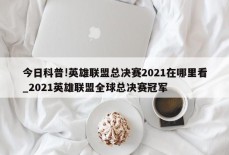 今日科普!英雄联盟总决赛2021在哪里看_2021英雄联盟全球总决赛冠军